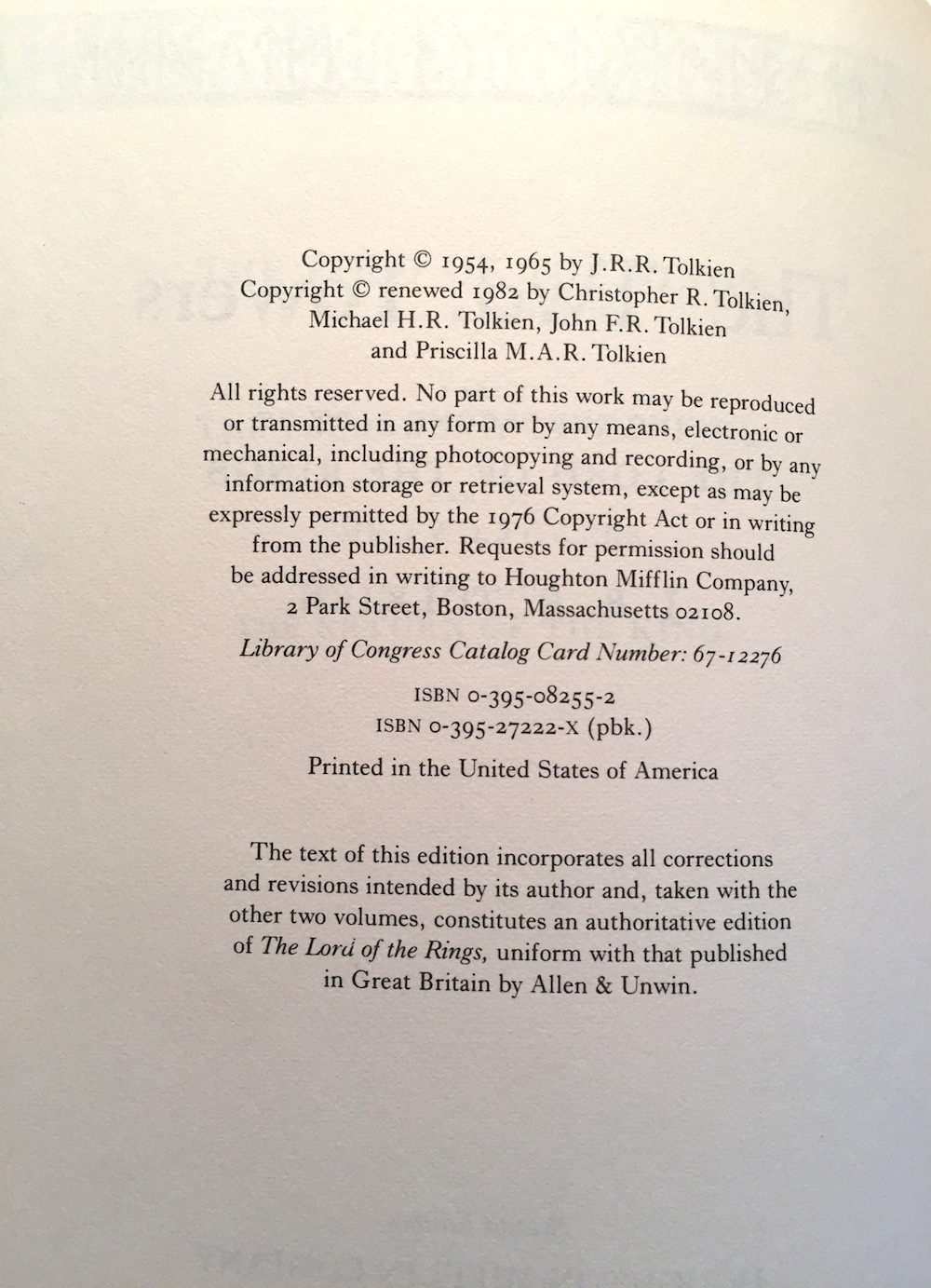 Copyright © 1954, 1965 by J.R.R. Tolkien
Copyright © renewed 1982 by Christopher R. Tolkien, Michael H.R. Tolkien, John F.R. Tolkien and Priscilla M.A.R. Tolkien

All rights reserved. No part of this work may be reproduced or transmitted in any form or by any means, electronic or mechanical, including photocopying and recording, or by any information storage or retrieval system, except as may be expressly permitted by the 1976 Copyright Act or in writing from the publisher. Requests for permission should be addressed in writing to Houghton Mifflin Company, 2 Park Street, Boston, Massachusetts 02108.

Library of Congress Catalog Card Number: 67-12276

ISBN 0-395-08255-2
ISBN 0-395-27222-X (pbk.)

Printed in the United States of America

The text of this edition incorporates all corrections and revisions intended by its author and, taken with the other two volumes, constitutes an authoritative edition of The Lord of the Rings, uniform with that published in Great Britain by Allen & Unwin.